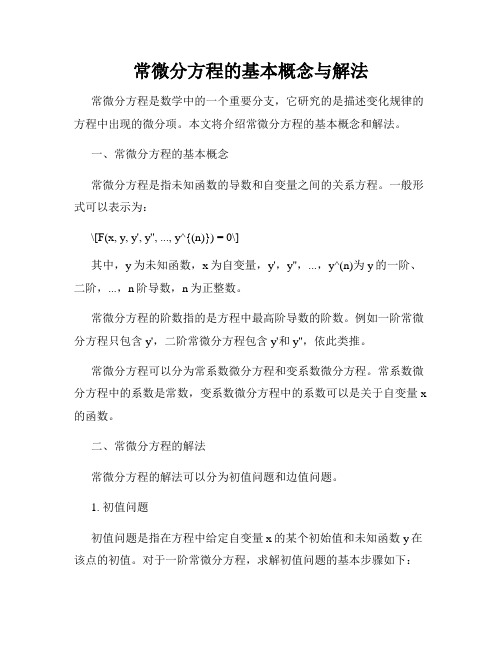 常微分方程的基本概念与解法

常微分方程是数学中的一个重要分支，它研究的是描述变化规律的方程中出现的微分项。本文将介绍常微分方程的基本概念和解法。

一、常微分方程的基本概念

常微分方程是指未知函数的导数和自变量之间的关系方程。一般形式可以表示为：

\[F(x, y, y', y'', ..., y^{(n)}) = 0\]

其中，y 为未知函数，x 为自变量，y'，y''，...，y^(n)为 y 的一阶、二阶，...，n 阶导数，n 为正整数。

常微分方程的阶数指的是方程中最高阶导数的阶数。例如一阶常微分方程只包含 y'，二阶常微分方程包含 y'和 y''，依此类推。

常微分方程可以分为常系数微分方程和变系数微分方程。常系数微分方程中的系数是常数，变系数微分方程中的系数可以是关于自变量 x 的函数。

二、常微分方程的解法

常微分方程的解法可以分为初值问题和边值问题。

1. 初值问题

初值问题是指在方程中给定自变量 x 的某个初始值和未知函数 y 在该点的初值。对于一阶常微分方程，求解初值问题的基本步骤如下：